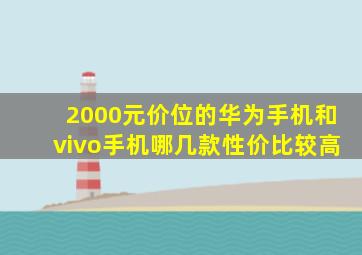 2000元价位的华为手机和vivo手机哪几款性价比较高